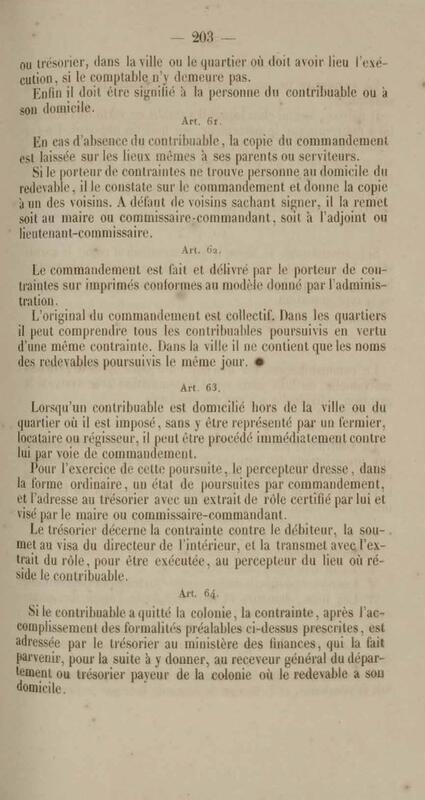 — 203 —

ou trésorier, dans la ville ou le quartier où doit avoir lieu l'exécution, si le comptable n'y demeure pas.

Enfin il doit être signifié à la personne du contribuable ou à son domicile.

Art. 61.

En cas d'absence du contribuable, la copie du commandement est laissée sur les lieux mêmes à ses parents ou serviteurs.

Si le porteur de contraintes ne trouve personne au domicile du redevable, il le constate sur le commandement et donne la copie à un des voisins. A défaut de voisins sachant signer, il la remet soit au maire ou commissaire-commandant, soit à l'adjoint ou lieutenant-commissaire.

Art. 62.

Le commandement est fait et délivré par le porteur de contraintes sur imprimés conformes au modèle donné par l'administration.

L'original du commandement est collectif. Dans les quartiers il peut comprendre tous les contribuables poursuivis en vertu d'une même contrainte. Dans la ville il ne contient que les noms des redevables poursuivis le même jour.

Art. 63.

Lorsqu'un contribuable est domicilié hors de la ville ou du quartier où il est imposé, sans y être représenté par un fermier, locataire ou régisseur, il peut être procédé immédiatement contre lui par voie de commandement.

Pour l'exercice de cette poursuite, le percepteur dresse, dans la forme ordinaire, un état de poursuites par commandement, et l'adresse au trésorier avec un extrait de rôle certifié par lui et visé par le maire ou commissaire-commandant.

Le trésorier décerne la contrainte contre le débiteur, la soumet au visa du directeur de l'intérieur, et la transmet avec l'extrait du rôle, pour être exécutée, au percepteur du lieu où réside le contribuable.

Art. 64.

Si le contribuable a quitté la colonie, la contrainte, après l'accomplissement des formalités préalables ci-dessus prescrites, est adressée par le trésorier au ministère des finances, qui la fait parvenir, pour la suite à y donner, au receveur général du département ou trésorier payeur de la colonie où le redevable a son domicile.